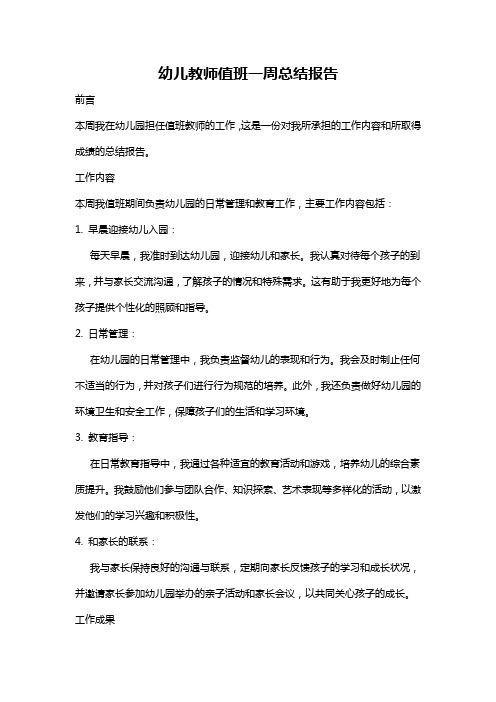 幼儿教师值班一周总结报告

前言

本周我在幼儿园担任值班教师的工作，这是一份对我所承担的工作内容和所取得成绩的总结报告。

工作内容

本周我值班期间负责幼儿园的日常管理和教育工作，主要工作内容包括：

1. 早晨迎接幼儿入园：

每天早晨，我准时到达幼儿园，迎接幼儿和家长。我认真对待每个孩子的到来，并与家长交流沟通，了解孩子的情况和特殊需求。这有助于我更好地为每个孩子提供个性化的照顾和指导。

2. 日常管理：

在幼儿园的日常管理中，我负责监督幼儿的表现和行为。我会及时制止任何不适当的行为，并对孩子们进行行为规范的培养。此外，我还负责做好幼儿园的环境卫生和安全工作，保障孩子们的生活和学习环境。

3. 教育指导：

在日常教育指导中，我通过各种适宜的教育活动和游戏，培养幼儿的综合素质提升。我鼓励他们参与团队合作、知识探索、艺术表现等多样化的活动，以激发他们的学习兴趣和积极性。

4. 和家长的联系：

我与家长保持良好的沟通与联系，定期向家长反馈孩子的学习和成长状况，并邀请家长参加幼儿园举办的亲子活动和家长会议，以共同关心孩子的成长。

工作成果